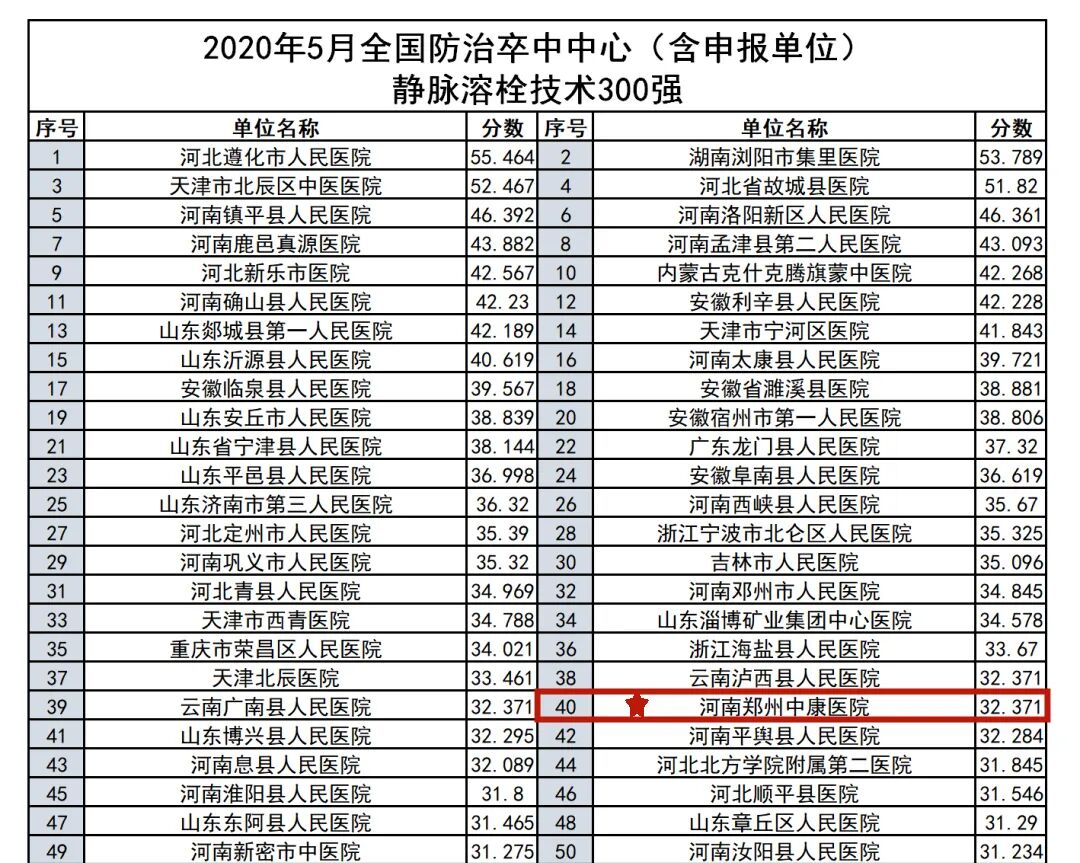 2020年5月全国防治卒中中心（含申报单位）
静脉溶栓技术300强

| 序号 | 单位名称 | 分数 | 序号 | 单位名称 | 分数 |
|---|---|---|---|---|---|
| 1 | 河北遵化市人民医院 | 55.464 | 2 | 湖南浏阳市集里医院 | 53.789 |
| 3 | 天津市北辰区中医医院 | 52.467 | 4 | 河北省故城县医院 | 51.82 |
| 5 | 河南镇平县人民医院 | 46.392 | 6 | 河南洛阳新区人民医院 | 46.361 |
| 7 | 河南鹿邑真源医院 | 43.882 | 8 | 河南孟津县第二人民医院 | 43.093 |
| 9 | 河北新乐市医院 | 42.567 | 10 | 内蒙古克什克腾旗蒙中医院 | 42.268 |
| 11 | 河南确山县人民医院 | 42.23 | 12 | 安徽利辛县人民医院 | 42.228 |
| 13 | 山东郯城县第一人民医院 | 42.189 | 14 | 天津市宁河区医院 | 41.843 |
| 15 | 山东沂源县人民医院 | 40.619 | 16 | 河南太康县人民医院 | 39.721 |
| 17 | 安徽临泉县人民医院 | 39.567 | 18 | 安徽省濉溪县医院 | 38.881 |
| 19 | 山东安丘市人民医院 | 38.839 | 20 | 安徽宿州市第一人民医院 | 38.806 |
| 21 | 山东省宁津县人民医院 | 38.144 | 22 | 广东龙门县人民医院 | 37.32 |
| 23 | 山东平邑县人民医院 | 36.998 | 24 | 安徽阜南县人民医院 | 36.619 |
| 25 | 山东济南市第三人民医院 | 36.32 | 26 | 河南西峡县人民医院 | 35.67 |
| 27 | 河北定州市人民医院 | 35.39 | 28 | 浙江宁波市北仑区人民医院 | 35.325 |
| 29 | 河南巩义市人民医院 | 35.32 | 30 | 吉林市人民医院 | 35.096 |
| 31 | 河北青县人民医院 | 34.969 | 32 | 河南邓州市人民医院 | 34.845 |
| 33 | 天津市西青医院 | 34.788 | 34 | 山东淄博矿业集团中心医院 | 34.578 |
| 35 | 重庆市荣昌区人民医院 | 34.021 | 36 | 浙江海盐县人民医院 | 33.67 |
| 37 | 天津北辰医院 | 33.461 | 38 | 云南泸西县人民医院 | 32.371 |
| 39 | 云南广南县人民医院 | 32.371 | 40 | 河南郑州中康医院 | 32.371 |
| 41 | 山东博兴县人民医院 | 32.295 | 42 | 河南平舆县人民医院 | 32.284 |
| 43 | 河南息县人民医院 | 32.089 | 44 | 河北北方学院附属第二医院 | 31.845 |
| 45 | 河南淮阳县人民医院 | 31.8 | 46 | 河北顺平县医院 | 31.546 |
| 47 | 山东东阿县人民医院 | 31.465 | 48 | 山东章丘区人民医院 | 31.29 |
| 49 | 河南新密市中医院 | 31.275 | 50 | 河南汝阳县人民医院 | 31.234 |